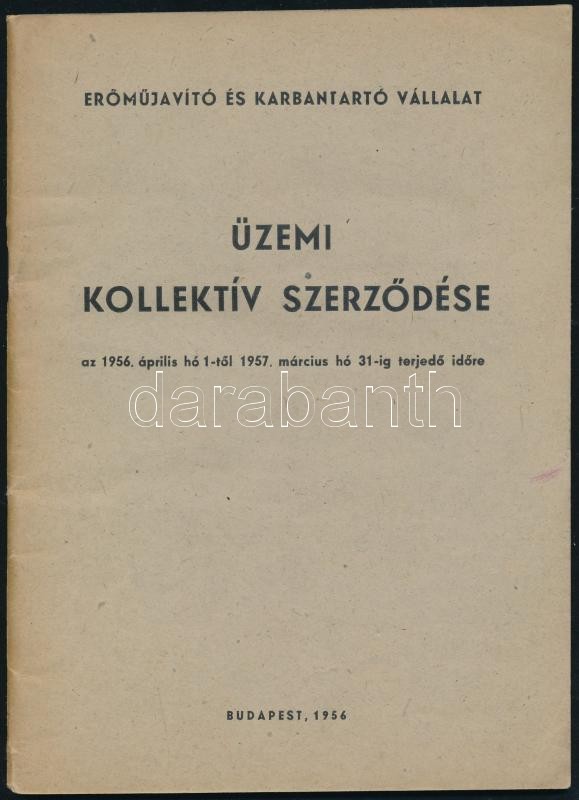 ERŐMŰJAVÍTÓ ÉS KARBANTARTÓ VÁLLALAT

ÜZEMI
KOLLEKTÍV SZERZŐDÉSE

az 1956. április hó 1-től 1957. március hó 31-ig terjedő időre

BUDAPEST, 1956

darabanth